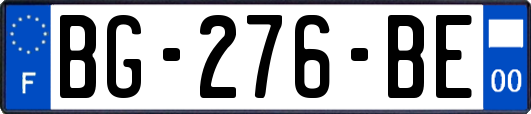 F

BG-276-BE

00